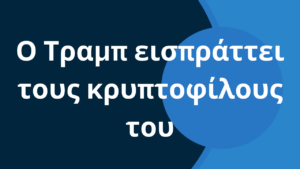 Ο Τραμπ εισπράττει τους κρυπτοφίλους του